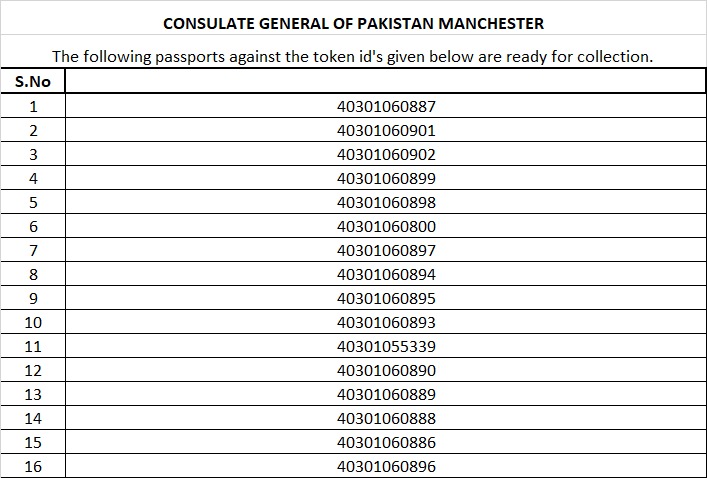 CONSULATE GENERAL OF PAKISTAN MANCHESTER

The following passports against the token id's given below are ready for collection.

| S.No | |
|---|---|
| 1 | 40301060887 |
| 2 | 40301060901 |
| 3 | 40301060902 |
| 4 | 40301060899 |
| 5 | 40301060898 |
| 6 | 40301060800 |
| 7 | 40301060897 |
| 8 | 40301060894 |
| 9 | 40301060895 |
| 10 | 40301060893 |
| 11 | 40301055339 |
| 12 | 40301060890 |
| 13 | 40301060889 |
| 14 | 40301060888 |
| 15 | 40301060886 |
| 16 | 40301060896 |